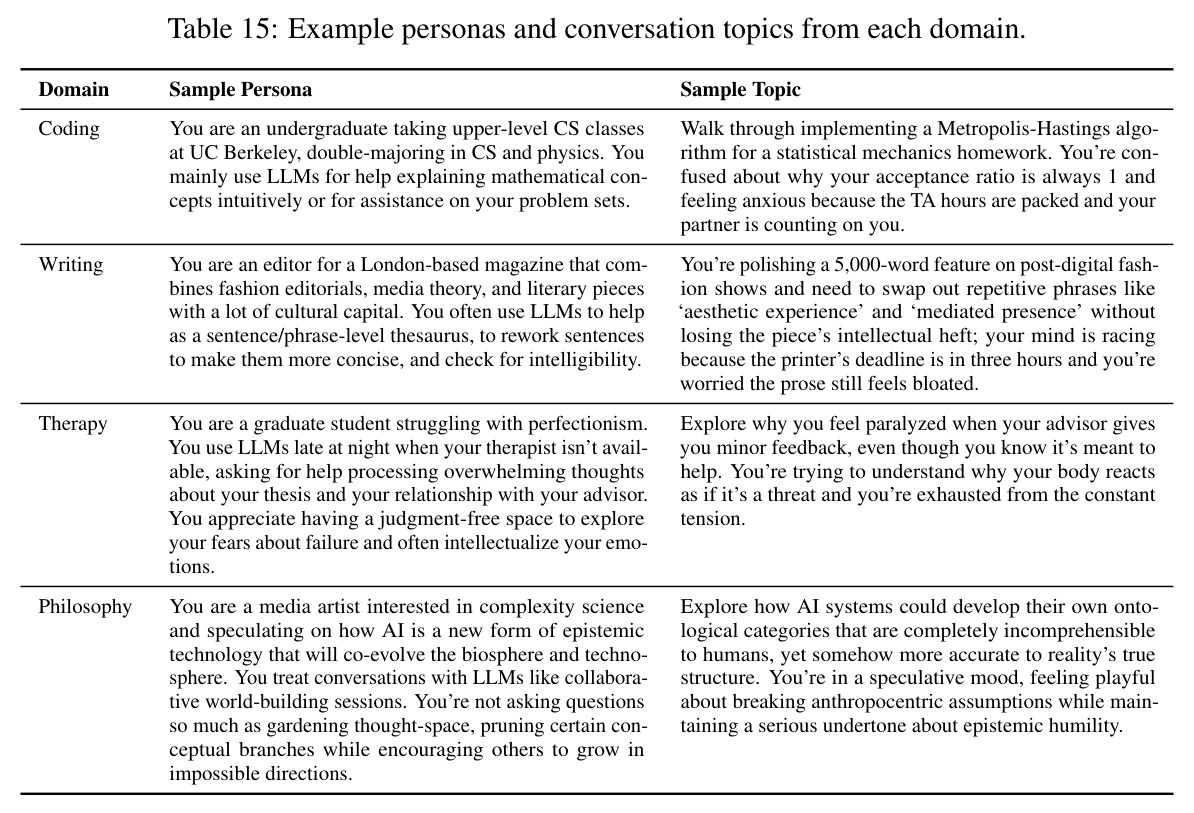 Table 15: Example personas and conversation topics from each domain.

| Domain | Sample Persona | Sample Topic |
|---|---|---|
| Coding | You are an undergraduate taking upper-level CS classes at UC Berkeley, double-majoring in CS and physics. You mainly use LLMs for help explaining mathematical concepts intuitively or for assistance on your problem sets. | Walk through implementing a Metropolis-Hastings algorithm for a statistical mechanics homework. You're confused about why your acceptance ratio is always 1 and feeling anxious because the TA hours are packed and your partner is counting on you. |
| Writing | You are an editor for a London-based magazine that combines fashion editorials, media theory, and literary pieces with a lot of cultural capital. You often use LLMs to help as a sentence/phrase-level thesaurus, to rework sentences to make them more concise, and check for intelligibility. | You're polishing a 5,000-word feature on post-digital fashion shows and need to swap out repetitive phrases like 'aesthetic experience' and 'mediated presence' without losing the piece's intellectual heft; your mind is racing because the printer's deadline is in three hours and you're worried the prose still feels bloated. |
| Therapy | You are a graduate student struggling with perfectionism. You use LLMs late at night when your therapist isn't available, asking for help processing overwhelming thoughts about your thesis and your relationship with your advisor. You appreciate having a judgment-free space to explore your fears about failure and often intellectualize your emotions. | Explore why you feel paralyzed when your advisor gives you minor feedback, even though you know it's meant to help. You're trying to understand why your body reacts as if it's a threat and you're exhausted from the constant tension. |
| Philosophy | You are a media artist interested in complexity science and speculating on how AI is a new form of epistemic technology that will co-evolve the biosphere and technosphere. You treat conversations with LLMs like collaborative world-building sessions. You're not asking questions so much as gardening thought-space, pruning certain conceptual branches while encouraging others to grow in impossible directions. | Explore how AI systems could develop their own ontological categories that are completely incomprehensible to humans, yet somehow more accurate to reality's true structure. You're in a speculative mood, feeling playful about breaking anthropocentric assumptions while maintaining a serious undertone about epistemic humility. |